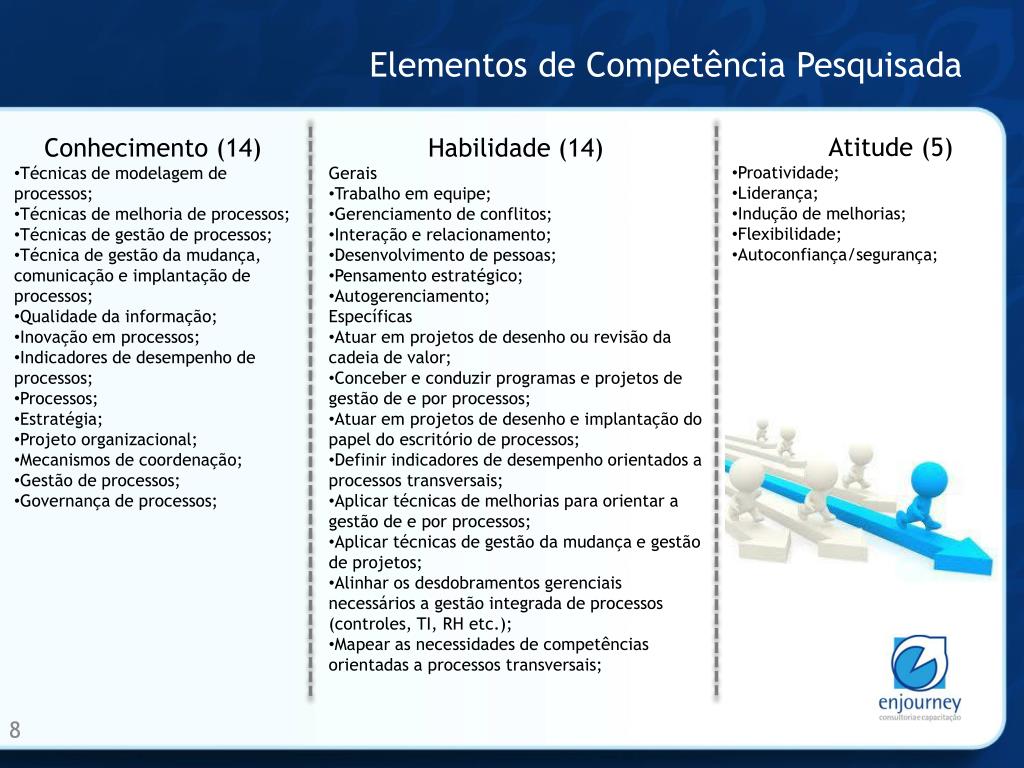 Elementos de Competência Pesquisada

Conhecimento (14)
•Técnicas de modelagem de processos;
•Técnicas de melhoria de processos;
•Técnicas de gestão de processos;
•Técnica de gestão da mudança, comunicação e implantação de processos;
•Qualidade da informação;
•Inovação em processos;
•Indicadores de desempenho de processos;
•Processos;
•Estratégia;
•Projeto organizacional;
•Mecanismos de coordenação;
•Gestão de processos;
•Governança de processos;

Habilidade (14)
Gerais
•Trabalho em equipe;
•Gerenciamento de conflitos;
•Interação e relacionamento;
•Desenvolvimento de pessoas;
•Pensamento estratégico;
•Autogerenciamento;
Específicas
•Atuar em projetos de desenho ou revisão da cadeia de valor;
•Conceber e conduzir programas e projetos de gestão de e por processos;
•Atuar em projetos de desenho e implantação do papel do escritório de processos;
•Definir indicadores de desempenho orientados a processos transversais;
•Aplicar técnicas de melhorias para orientar a gestão de e por processos;
•Aplicar técnicas de gestão da mudança e gestão de projetos;
•Alinhar os desdobramentos gerenciais necessários a gestão integrada de processos (controles, TI, RH etc.);
•Mapear as necessidades de competências orientadas a processos transversais;

Atitude (5)
•Proatividade;
•Liderança;
•Indução de melhorias;
•Flexibilidade;
•Autoconfiança/segurança;

enjourney
consultoria e capacitação

8